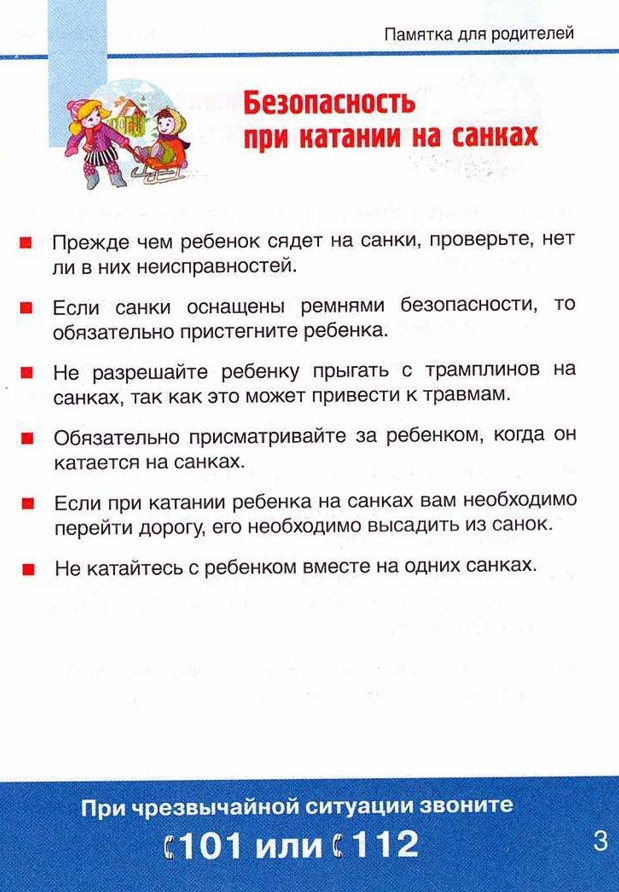 Памятка для родителей

Безопасность при катании на санках

Прежде чем ребенок сядет на санки, проверьте, нет ли в них неисправностей.

Если санки оснащены ремнями безопасности, то обязательно пристегните ребенка.

Не разрешайте ребенку прыгать с трамплинов на санках, так как это может привести к травмам.

Обязательно присматривайте за ребенком, когда он катается на санках.

Если при катании ребенка на санках вам необходимо перейти дорогу, его необходимо высадить из санок.

Не катайтесь с ребенком вместе на одних санках.

При чрезвычайной ситуации звоните
101 или 112

3